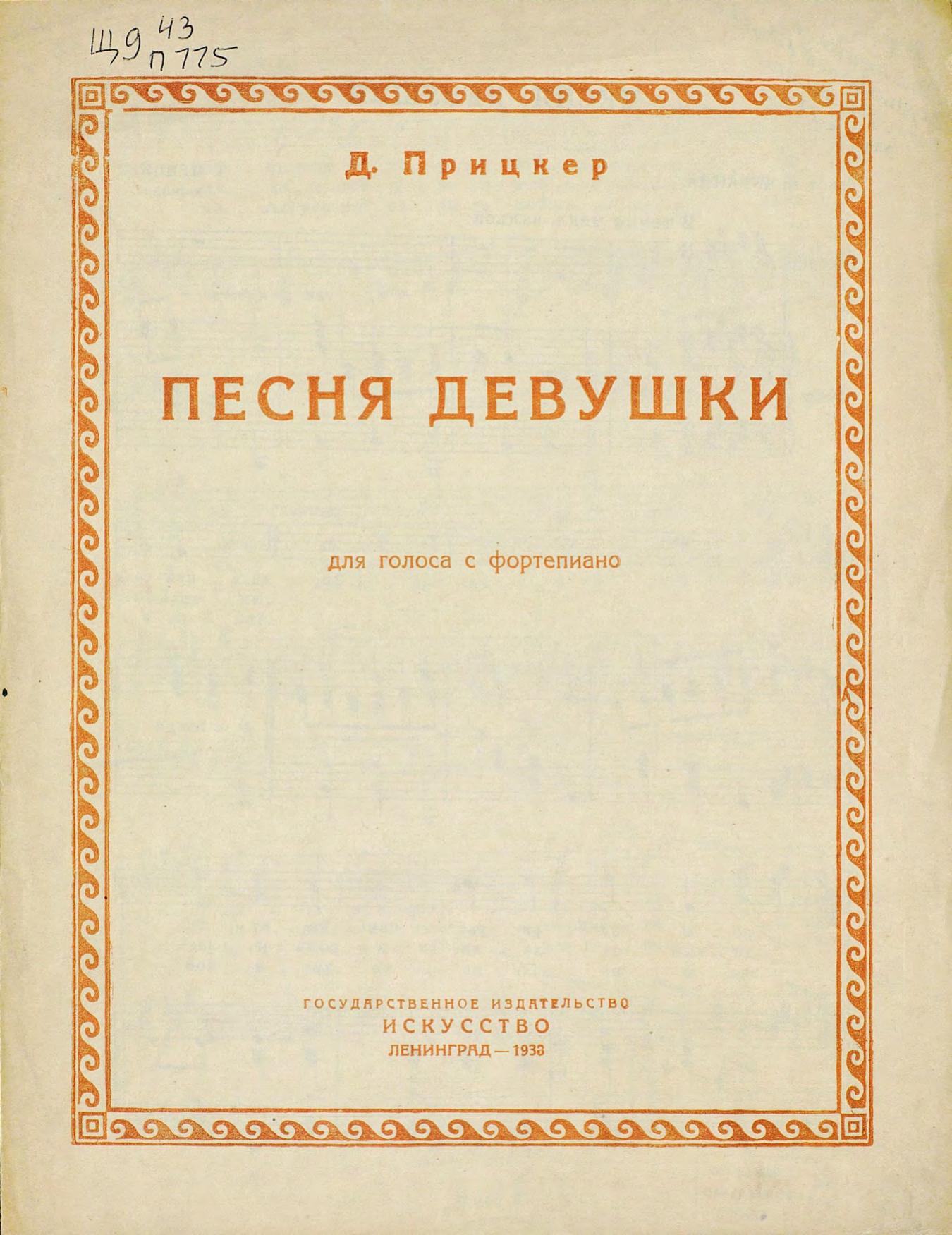 Щ9 43
П 775

Д. Прицкер

ПЕСНЯ ДЕВУШКИ

для голоса с фортепиано

ГОСУДАРСТВЕННОЕ ИЗДАТЕЛЬСТВО
ИСКУССТВО
ЛЕНИНГРАД — 1938